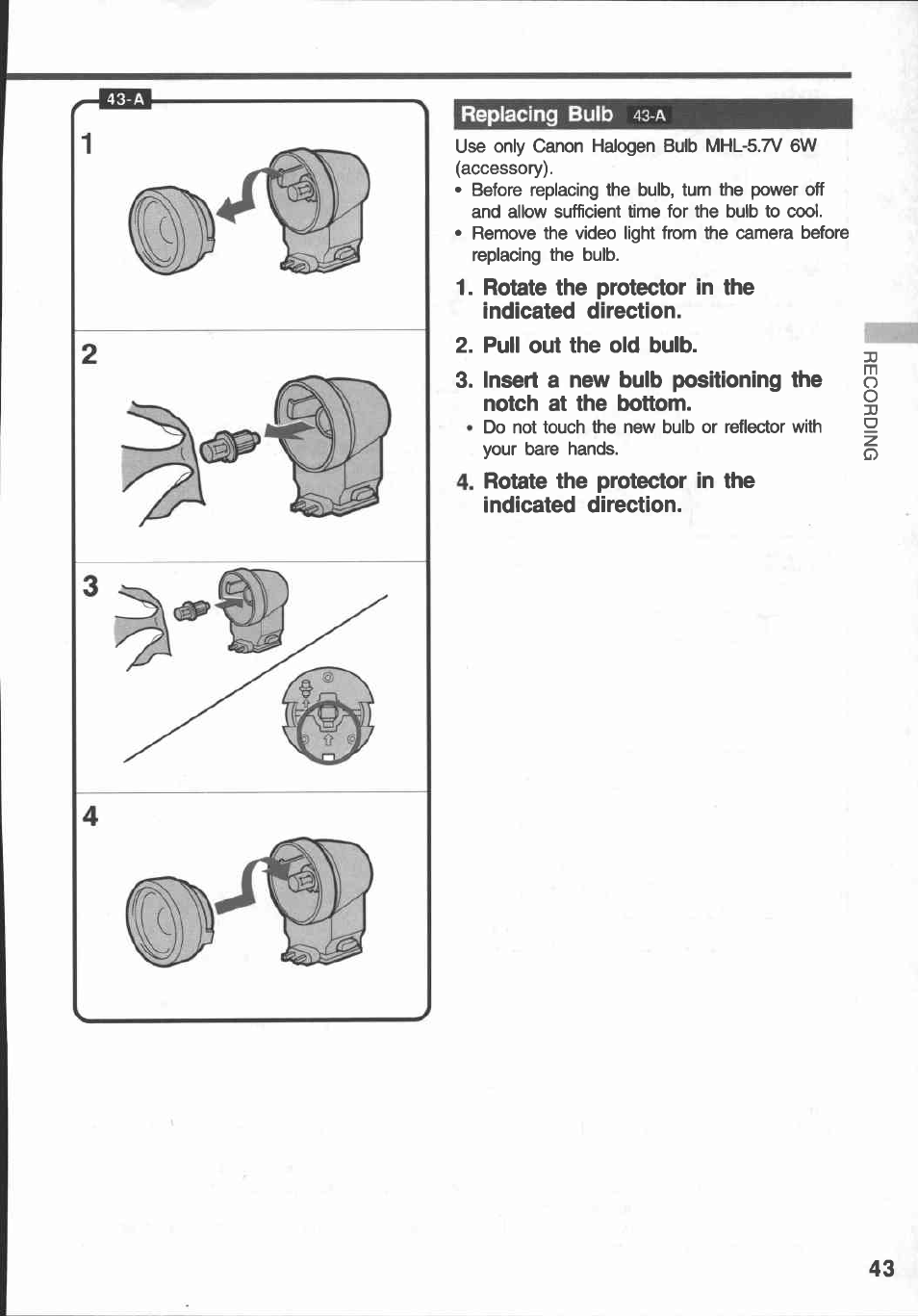 43-A

1

2

3

4

Replacing Bulb 43-A

Use only Canon Halogen Bulb MHL-5.7V 6W (accessory).
• Before replacing the bulb, turn the power off and allow sufficient time for the bulb to cool.
• Remove the video light from the camera before replacing the bulb.

1. Rotate the protector in the indicated direction.

2. Pull out the old bulb.

3. Insert a new bulb positioning the notch at the bottom.
• Do not touch the new bulb or reflector with your bare hands.

4. Rotate the protector in the indicated direction.

RECORDING

43